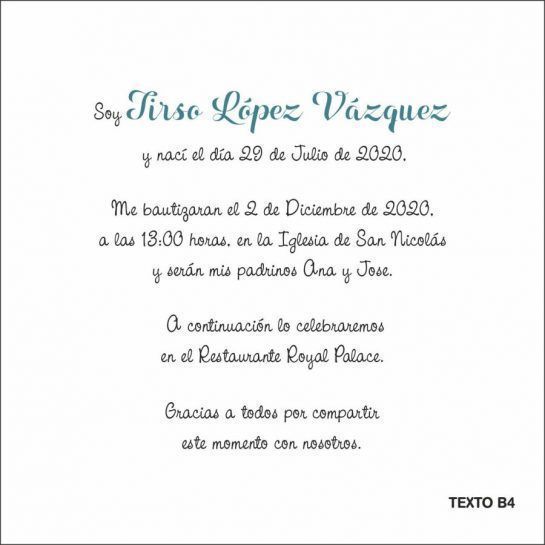 Soy Tirso López Vázquez

y nací el día 29 de Julio de 2020.

Me bautizaran el 2 de Diciembre de 2020.
a las 13:00 horas. en la Iglesia de San Nicolás
y serán mis padrinos Ana y Jose.

A continuación lo celebraremos
en el Restaurante Royal Palace.

Gracias a todos por compartir
este momento con nosotros.

TEXTO B4